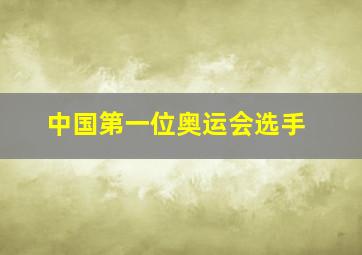 中国第一位奥运会选手